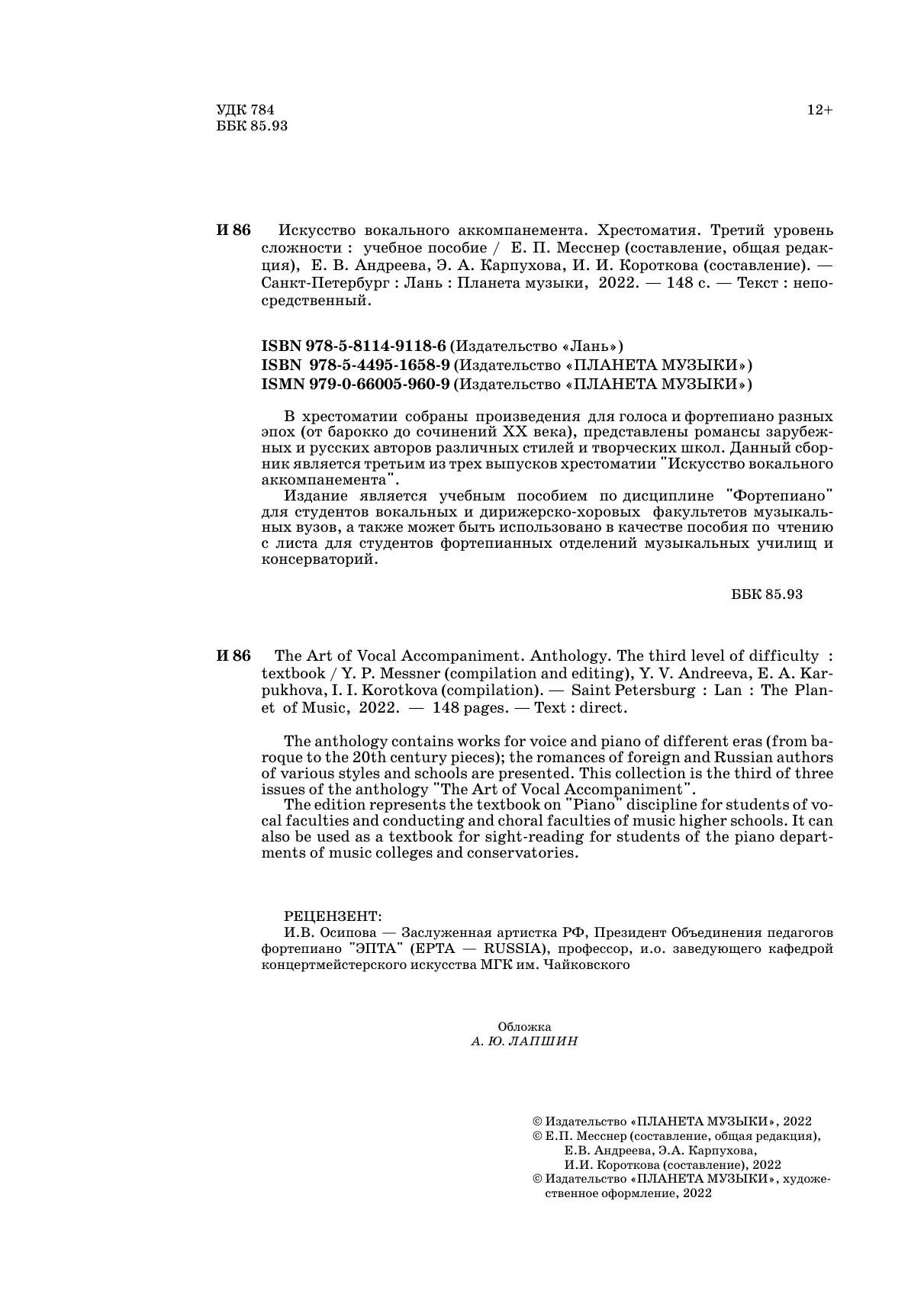 УДК 784
ББК 85.93

12+

И 86 Искусство вокального аккомпанемента. Хрестоматия. Третий уровень сложности : учебное пособие / Е. П. Месснер (составление, общая редакция), Е. В. Андреева, Э. А. Карпухова, И. И. Короткова (составление). — Санкт-Петербург : Лань : Планета музыки, 2022. — 148 с. — Текст : непосредственный.

ISBN 978-5-8114-9118-6 (Издательство «Лань»)
ISBN 978-5-4495-1658-9 (Издательство «ПЛАНЕТА МУЗЫКИ»)
ISMN 979-0-66005-960-9 (Издательство «ПЛАНЕТА МУЗЫКИ»)

В хрестоматии собраны произведения для голоса и фортепиано разных эпох (от барокко до сочинений XX века), представлены романсы зарубежных и русских авторов различных стилей и творческих школ. Данный сборник является третьим из трех выпусков хрестоматии "Искусство вокального аккомпанемента".

Издание является учебным пособием по дисциплине "Фортепиано" для студентов вокальных и дирижерско-хоровых факультетов музыкальных вузов, а также может быть использовано в качестве пособия по чтению с листа для студентов фортепианных отделений музыкальных училищ и консерваторий.

ББК 85.93

И 86 The Art of Vocal Accompaniment. Anthology. The third level of difficulty : textbook / Y. P. Messner (compilation and editing), Y. V. Andreeva, E. A. Karpukhova, I. I. Korotkova (compilation). — Saint Petersburg : Lan : The Planet of Music, 2022. — 148 pages. — Text : direct.

The anthology contains works for voice and piano of different eras (from baroque to the 20th century pieces); the romances of foreign and Russian authors of various styles and schools are presented. This collection is the third of three issues of the anthology "The Art of Vocal Accompaniment".

The edition represents the textbook on "Piano" discipline for students of vocal faculties and conducting and choral faculties of music higher schools. It can also be used as a textbook for sight-reading for students of the piano departments of music colleges and conservatories.

РЕЦЕНЗЕНТ:
И.В. Осипова — Заслуженная артистка РФ, Президент Объединения педагогов фортепиано "ЭПТА" (EPTA — RUSSIA), профессор, и.о. заведующего кафедрой концертмейстерского искусства МГК им. Чайковского

Обложка
А. Ю. ЛАПШИН

© Издательство «ПЛАНЕТА МУЗЫКИ», 2022
© Е.П. Месснер (составление, общая редакция), Е.В. Андреева, Э.А. Карпухова, И.И. Короткова (составление), 2022
© Издательство «ПЛАНЕТА МУЗЫКИ», художественное оформление, 2022